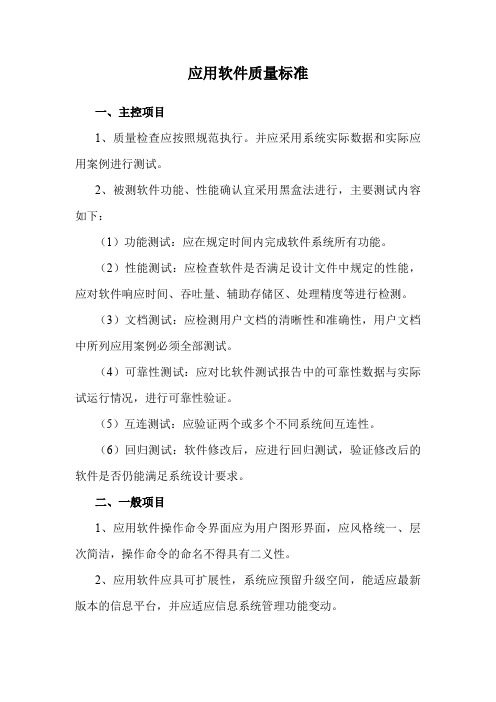 应用软件质量标准

一、主控项目

1、质量检查应按照规范执行。并应采用系统实际数据和实际应用案例进行测试。

2、被测软件功能、性能确认宜采用黑盒法进行，主要测试内容如下：

（1）功能测试：应在规定时间内完成软件系统所有功能。

（2）性能测试：应检查软件是否满足设计文件中规定的性能，应对软件响应时间、吞吐量、辅助存储区、处理精度等进行检测。

（3）文档测试：应检测用户文档的清晰性和准确性，用户文档中所列应用案例必须全部测试。

（4）可靠性测试：应对比软件测试报告中的可靠性数据与实际试运行情况，进行可靠性验证。

（5）互连测试：应验证两个或多个不同系统间互连性。

（6）回归测试：软件修改后，应进行回归测试，验证修改后的软件是否仍能满足系统设计要求。

二、一般项目

1、应用软件操作命令界面应为用户图形界面，应风格统一、层次简洁，操作命令的命名不得具有二义性。

2、应用软件应具可扩展性，系统应预留升级空间，能适应最新版本的信息平台，并应适应信息系统管理功能变动。